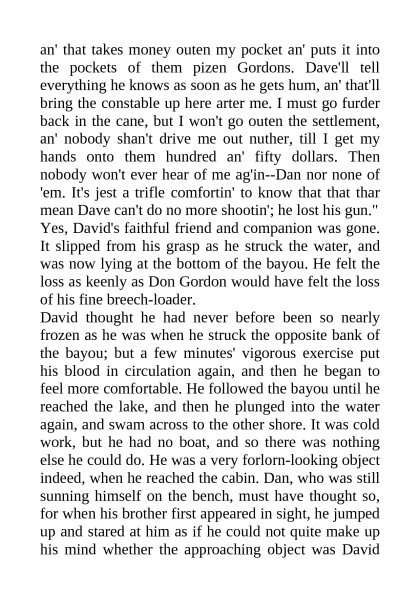 an' that takes money outen my pocket an' puts it into the pockets of them pizen Gordons. Dave'll tell everything he knows as soon as he gets hum, an' that'll bring the constable up here arter me. I must go furder back in the cane, but I won't go outen the settlement, an' nobody shan't drive me out nuther, till I get my hands onto them hundred an' fifty dollars. Then nobody won't ever hear of me ag'in--Dan nor none of 'em. It's jest a trifle comfortin' to know that that thar mean Dave can't do no more shootin'; he lost his gun."
Yes, David's faithful friend and companion was gone. It slipped from his grasp as he struck the water, and was now lying at the bottom of the bayou. He felt the loss as keenly as Don Gordon would have felt the loss of his fine breech-loader.
David thought he had never before been so nearly frozen as he was when he struck the opposite bank of the bayou; but a few minutes' vigorous exercise put his blood in circulation again, and then he began to feel more comfortable. He followed the bayou until he reached the lake, and then he plunged into the water again, and swam across to the other shore. It was cold work, but he had no boat, and so there was nothing else he could do. He was a very forlorn-looking object indeed, when he reached the cabin. Dan, who was still sunning himself on the bench, must have thought so, for when his brother first appeared in sight, he jumped up and stared at him as if he could not quite make up his mind whether the approaching object was David